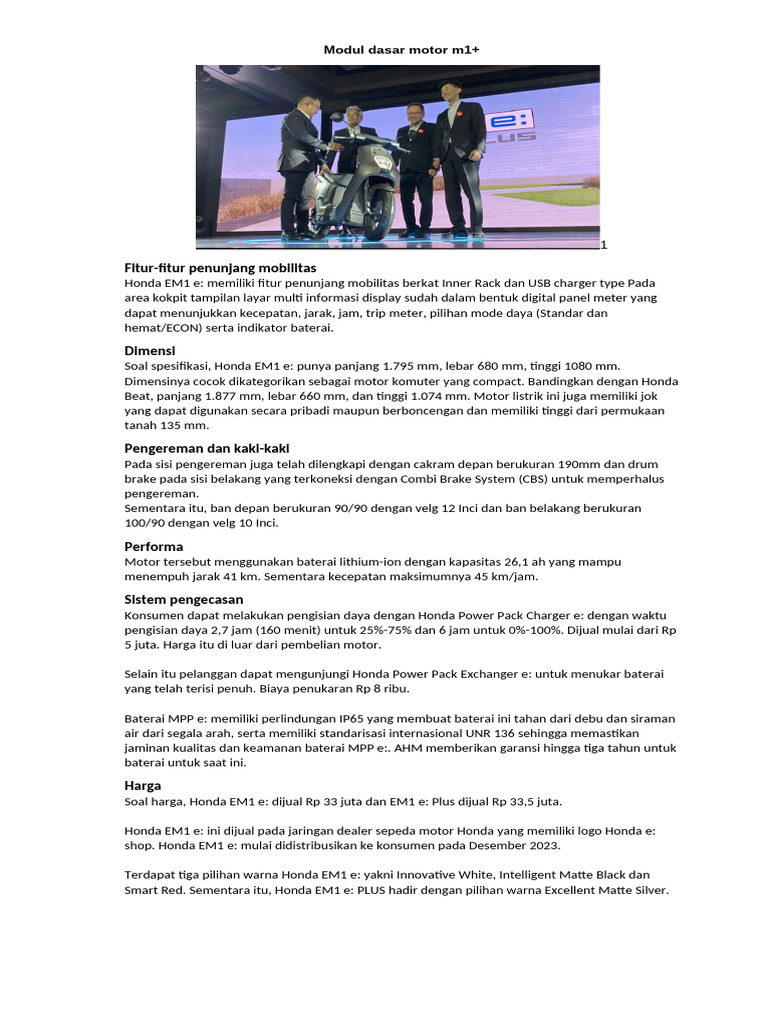 Modul dasar motor m1+

e:
PLUS

1

Fitur-fitur penunjang mobilitas
Honda EM1 e: memiliki fitur penunjang mobilitas berkat Inner Rack dan USB charger type Pada area kokpit tampilan layar multi informasi display sudah dalam bentuk digital panel meter yang dapat menunjukkan kecepatan, jarak, jam, trip meter, pilihan mode daya (Standar dan hemat/ECON) serta indikator baterai.

Dimensi
Soal spesifikasi, Honda EM1 e: punya panjang 1.795 mm, lebar 680 mm, tinggi 1080 mm. Dimensinya cocok dikategorikan sebagai motor komuter yang compact. Bandingkan dengan Honda Beat, panjang 1.877 mm, lebar 660 mm, dan tinggi 1.074 mm. Motor listrik ini juga memiliki jok yang dapat digunakan secara pribadi maupun berboncengan dan memiliki tinggi dari permukaan tanah 135 mm.

Pengereman dan kaki-kaki
Pada sisi pengereman juga telah dilengkapi dengan cakram depan berukuran 190mm dan drum brake pada sisi belakang yang terkoneksi dengan Combi Brake System (CBS) untuk memperhalus pengereman.
Sementara itu, ban depan berukuran 90/90 dengan velg 12 Inci dan ban belakang berukuran 100/90 dengan velg 10 Inci.

Performa
Motor tersebut menggunakan baterai lithium-ion dengan kapasitas 26,1 ah yang mampu menempuh jarak 41 km. Sementara kecepatan maksimumnya 45 km/jam.

Sistem pengecasan
Konsumen dapat melakukan pengisian daya dengan Honda Power Pack Charger e: dengan waktu pengisian daya 2,7 jam (160 menit) untuk 25%-75% dan 6 jam untuk 0%-100%. Dijual mulai dari Rp 5 juta. Harga itu di luar dari pembelian motor.

Selain itu pelanggan dapat mengunjungi Honda Power Pack Exchanger e: untuk menukar baterai yang telah terisi penuh. Biaya penukaran Rp 8 ribu.

Baterai MPP e: memiliki perlindungan IP65 yang membuat baterai ini tahan dari debu dan siraman air dari segala arah, serta memiliki standarisasi internasional UNR 136 sehingga memastikan jaminan kualitas dan keamanan baterai MPP e:. AHM memberikan garansi hingga tiga tahun untuk baterai untuk saat ini.

Harga
Soal harga, Honda EM1 e: dijual Rp 33 juta dan EM1 e: Plus dijual Rp 33,5 juta.

Honda EM1 e: ini dijual pada jaringan dealer sepeda motor Honda yang memiliki logo Honda e: shop. Honda EM1 e: mulai didistribusikan ke konsumen pada Desember 2023.

Terdapat tiga pilihan warna Honda EM1 e: yakni Innovative White, Intelligent Matte Black dan Smart Red. Sementara itu, Honda EM1 e: PLUS hadir dengan pilihan warna Excellent Matte Silver.